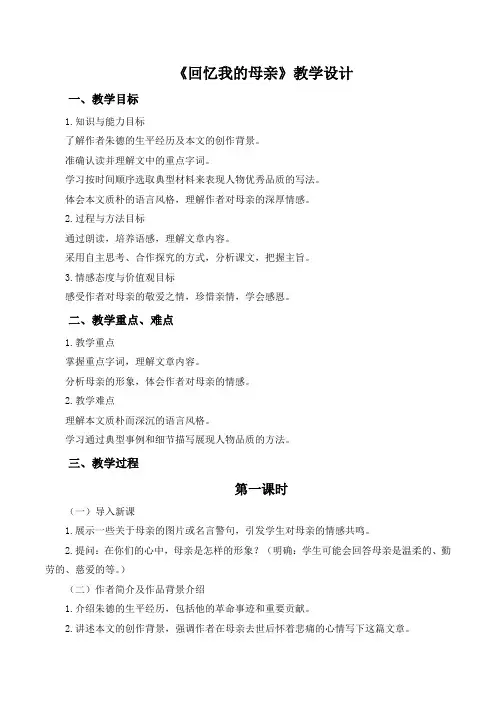 《回忆我的母亲》教学设计

一、教学目标

1. 知识与能力目标

了解作者朱德的生平经历及本文的创作背景。

准确认读并理解文中的重点字词。

学习按时间顺序选取典型材料来表现人物优秀品质的写法。

体会本文质朴的语言风格，理解作者对母亲的深厚情感。

2. 过程与方法目标

通过朗读，培养语感，理解文章内容。

采用自主思考、合作探究的方式，分析课文，把握主旨。

3. 情感态度与价值观目标

感受作者对母亲的敬爱之情，珍惜亲情，学会感恩。

二、教学重点、难点

1. 教学重点

掌握重点字词，理解文章内容。

分析母亲的形象，体会作者对母亲的情感。

2. 教学难点

理解本文质朴而深沉的语言风格。

学习通过典型事例和细节描写展现人物品质的方法。

三、教学过程

第一课时

（一）导入新课

1. 展示一些关于母亲的图片或名言警句，引发学生对母亲的情感共鸣。

2. 提问：在你们的心中，母亲是怎样的形象？（明确：学生可能会回答母亲是温柔的、勤劳的、慈爱的等。）

（二）作者简介及作品背景介绍

1. 介绍朱德的生平经历，包括他的革命事迹和重要贡献。

2. 讲述本文的创作背景，强调作者在母亲去世后怀着悲痛的心情写下这篇文章。